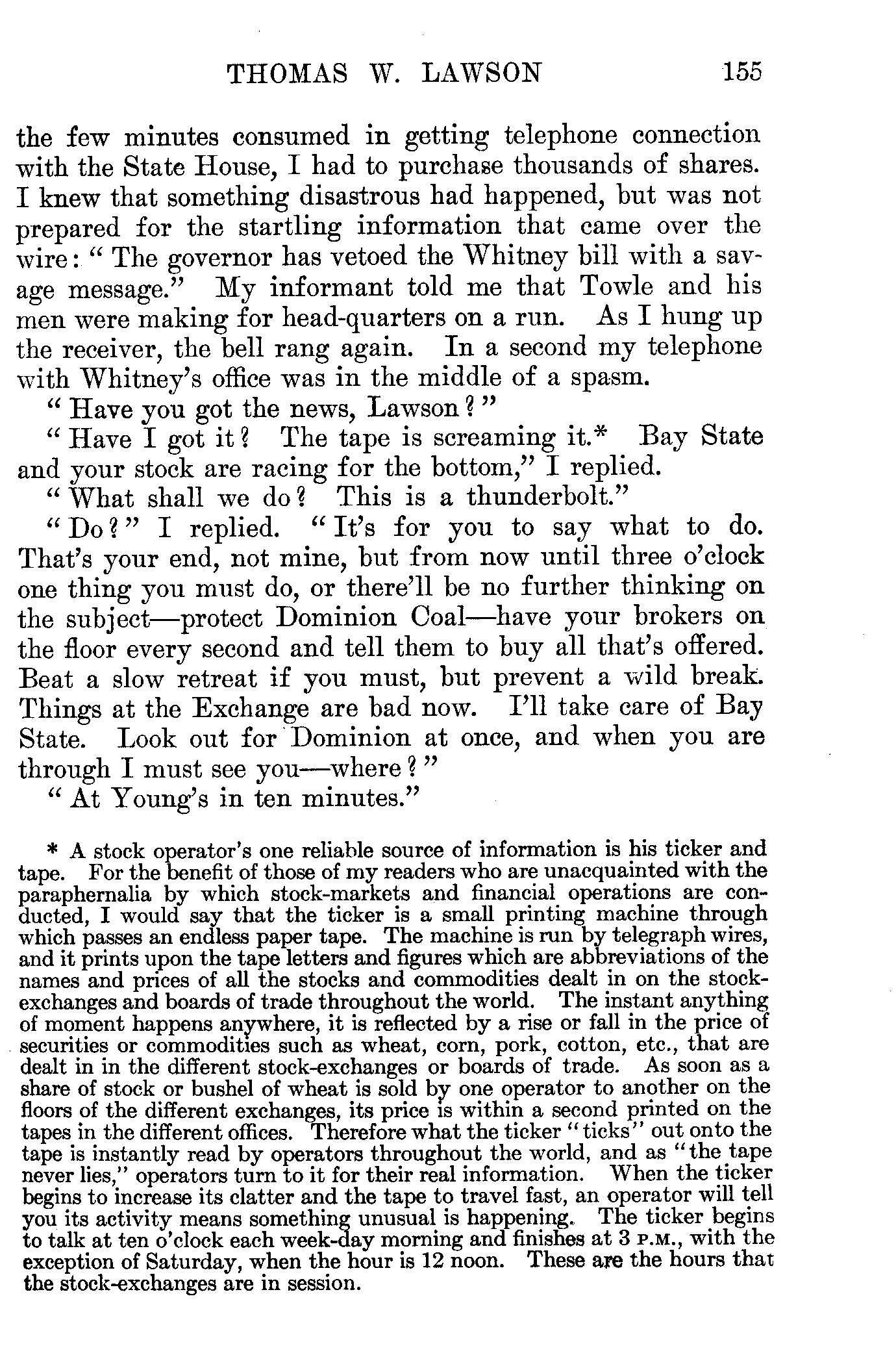 THOMAS W. LAWSON 155

the few minutes consumed in getting telephone connection with the State House, I had to purchase thousands of shares. I knew that something disastrous had happened, but was not prepared for the startling information that came over the wire: "The governor has vetoed the Whitney bill with a savage message." My informant told me that Towle and his men were making for head-quarters on a run. As I hung up the receiver, the bell rang again. In a second my telephone with Whitney's office was in the middle of a spasm.

"Have you got the news, Lawson?"

"Have I got it? The tape is screaming it.* Bay State and your stock are racing for the bottom," I replied.

"What shall we do? This is a thunderbolt."

"Do?" I replied. "It's for you to say what to do. That's your end, not mine, but from now until three o'clock one thing you must do, or there'll be no further thinking on the subject—protect Dominion Coal—have your brokers on the floor every second and tell them to buy all that's offered. Beat a slow retreat if you must, but prevent a wild break. Things at the Exchange are bad now. I'll take care of Bay State. Look out for Dominion at once, and when you are through I must see you—where?"

"At Young's in ten minutes."

* A stock operator's one reliable source of information is his ticker and tape. For the benefit of those of my readers who are unacquainted with the paraphernalia by which stock-markets and financial operations are conducted, I would say that the ticker is a small printing machine through which passes an endless paper tape. The machine is run by telegraph wires, and it prints upon the tape letters and figures which are abbreviations of the names and prices of all the stocks and commodities dealt in on the stock-exchanges and boards of trade throughout the world. The instant anything of moment happens anywhere, it is reflected by a rise or fall in the price of securities or commodities such as wheat, corn, pork, cotton, etc., that are dealt in in the different stock-exchanges or boards of trade. As soon as a share of stock or bushel of wheat is sold by one operator to another on the floors of the different exchanges, its price is within a second printed on the tapes in the different offices. Therefore what the ticker "ticks" out onto the tape is instantly read by operators throughout the world, and as "the tape never lies," operators turn to it for their real information. When the ticker begins to increase its clatter and the tape to travel fast, an operator will tell you its activity means something unusual is happening. The ticker begins to talk at ten o'clock each week-day morning and finishes at 3 P.M., with the exception of Saturday, when the hour is 12 noon. These are the hours that the stock-exchanges are in session.